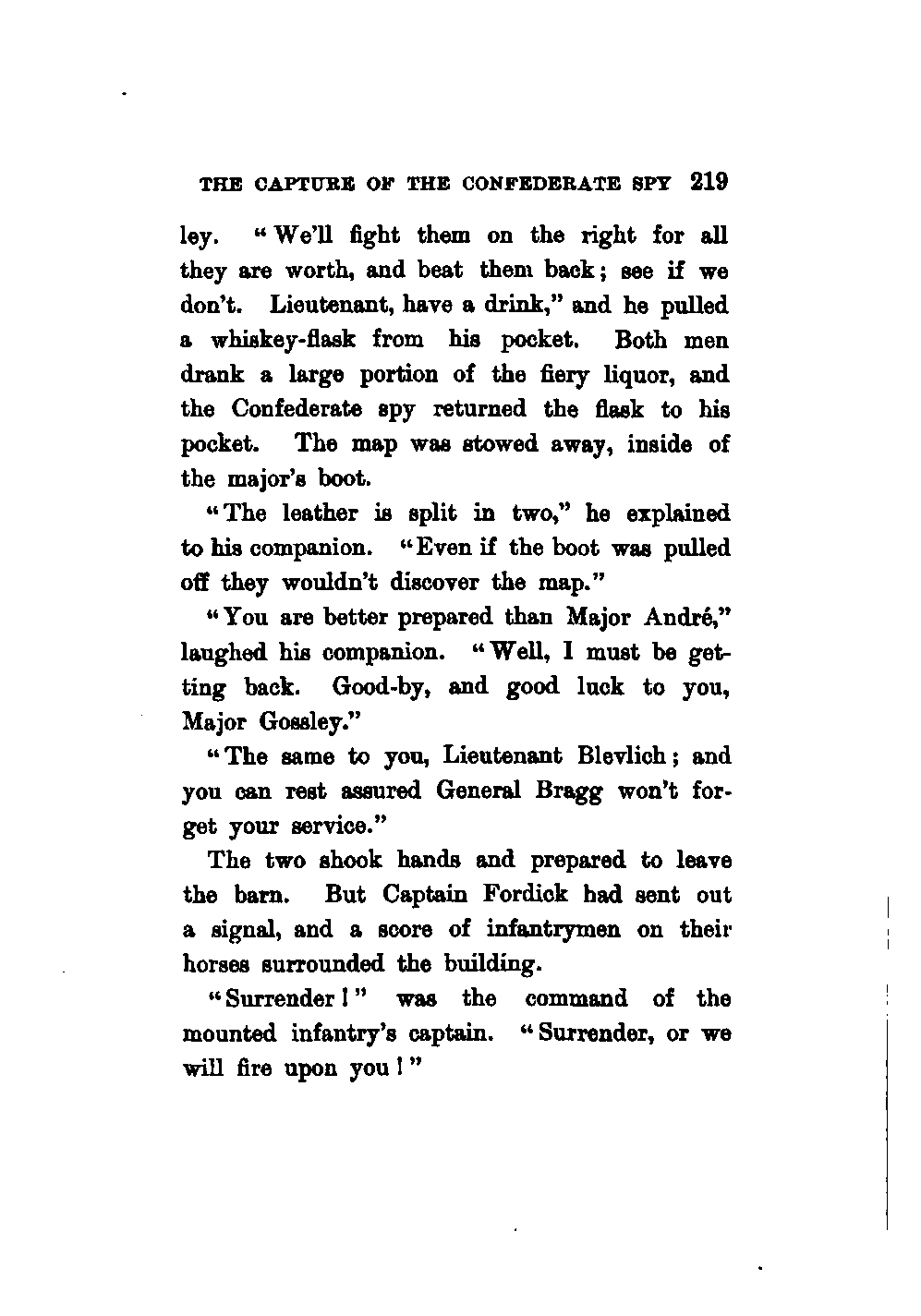 THE CAPTURE OF THE CONFEDERATE SPY 219

ley. "We'll fight them on the right for all they are worth, and beat them back; see if we don't. Lieutenant, have a drink," and he pulled a whiskey-flask from his pocket. Both men drank a large portion of the fiery liquor, and the Confederate spy returned the flask to his pocket. The map was stowed away, inside of the major's boot.

"The leather is split in two," he explained to his companion. "Even if the boot was pulled off they wouldn't discover the map."

"You are better prepared than Major André," laughed his companion. "Well, I must be getting back. Good-by, and good luck to you, Major Gossley."

"The same to you, Lieutenant Blevlich; and you can rest assured General Bragg won't forget your service."

The two shook hands and prepared to leave the barn. But Captain Fordick had sent out a signal, and a score of infantrymen on their horses surrounded the building.

"Surrender!" was the command of the mounted infantry's captain. "Surrender, or we will fire upon you!"